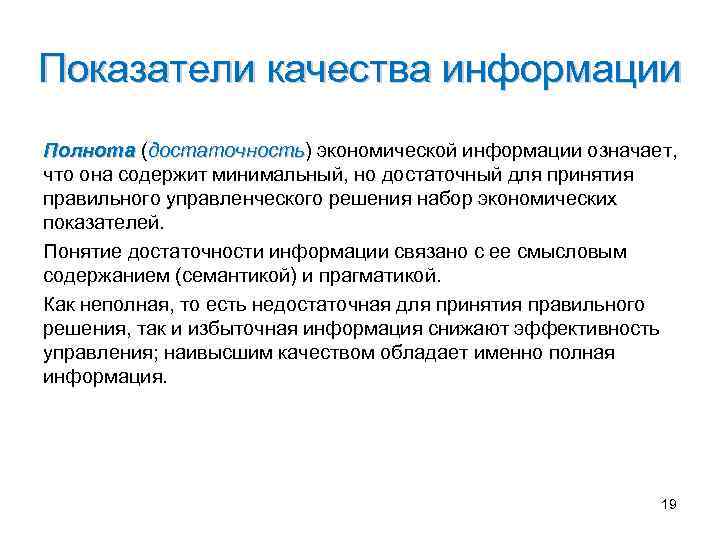 Показатели качества информации

Полнота (достаточность) экономической информации означает, что она содержит минимальный, но достаточный для принятия правильного управленческого решения набор экономических показателей.

Понятие достаточности информации связано с ее смысловым содержанием (семантикой) и прагматикой.

Как неполная, то есть недостаточная для принятия правильного решения, так и избыточная информация снижают эффективность управления; наивысшим качеством обладает именно полная информация.

19